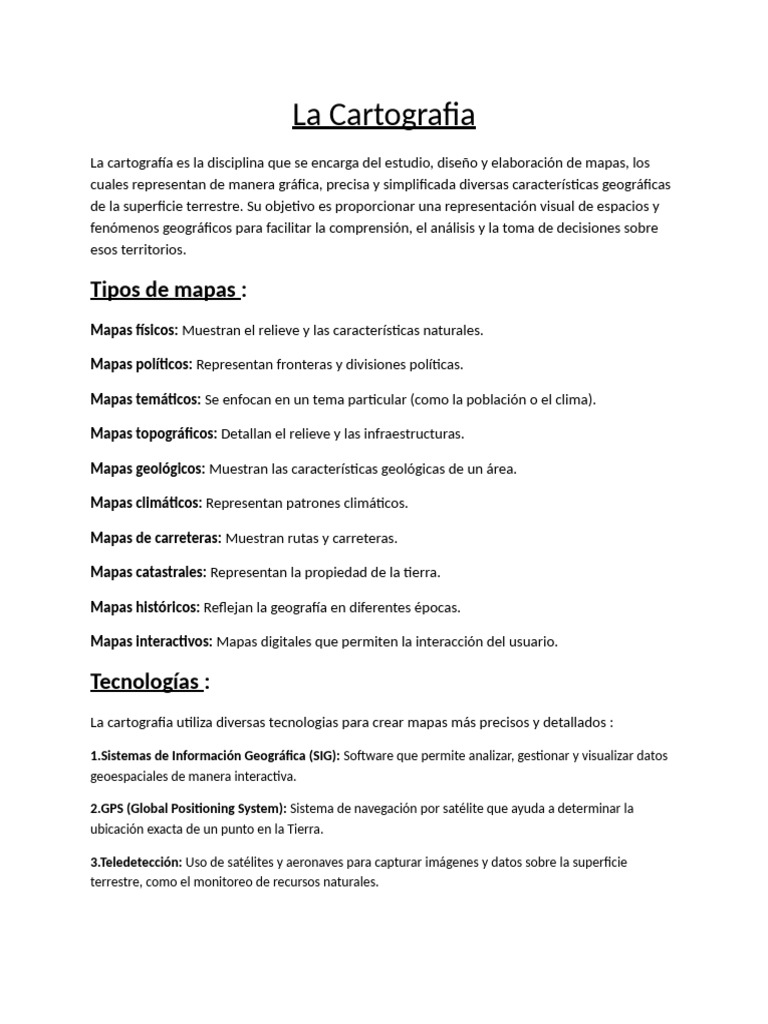 La Cartografia

La cartografía es la disciplina que se encarga del estudio, diseño y elaboración de mapas, los cuales representan de manera gráfica, precisa y simplificada diversas características geográficas de la superficie terrestre. Su objetivo es proporcionar una representación visual de espacios y fenómenos geográficos para facilitar la comprensión, el análisis y la toma de decisiones sobre esos territorios.

Tipos de mapas :

Mapas físicos: Muestran el relieve y las características naturales.

Mapas políticos: Representan fronteras y divisiones políticas.

Mapas temáticos: Se enfocan en un tema particular (como la población o el clima).

Mapas topográficos: Detallan el relieve y las infraestructuras.

Mapas geológicos: Muestran las características geológicas de un área.

Mapas climáticos: Representan patrones climáticos.

Mapas de carreteras: Muestran rutas y carreteras.

Mapas catastrales: Representan la propiedad de la tierra.

Mapas históricos: Reflejan la geografía en diferentes épocas.

Mapas interactivos: Mapas digitales que permiten la interacción del usuario.

Tecnologías :

La cartografia utiliza diversas tecnologias para crear mapas más precisos y detallados :

1.Sistemas de Información Geográfica (SIG): Software que permite analizar, gestionar y visualizar datos geoespaciales de manera interactiva.

2.GPS (Global Positioning System): Sistema de navegación por satélite que ayuda a determinar la ubicación exacta de un punto en la Tierra.

3.Teledetección: Uso de satélites y aeronaves para capturar imágenes y datos sobre la superficie terrestre, como el monitoreo de recursos naturales.